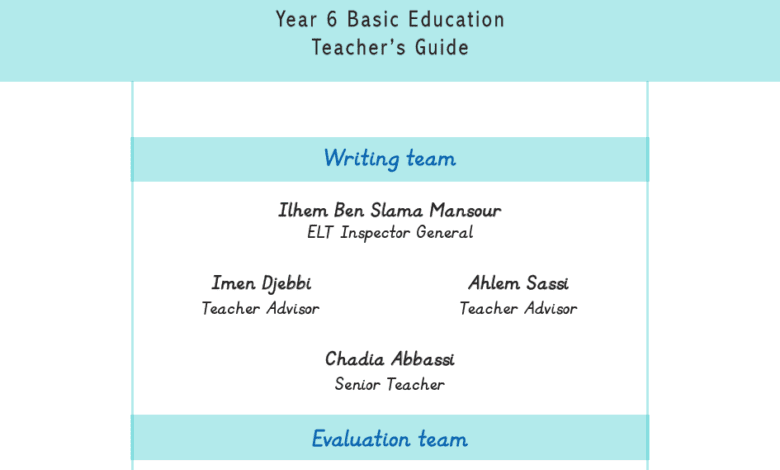 Year 6 Basic Education
Teacher's Guide

Writing team

Ilhem Ben Slama Mansour
ELT Inspector General

Imen Djebbi
Teacher Advisor

Ahlem Sassi
Teacher Advisor

Chadia Abbassi
Senior Teacher

Evaluation team